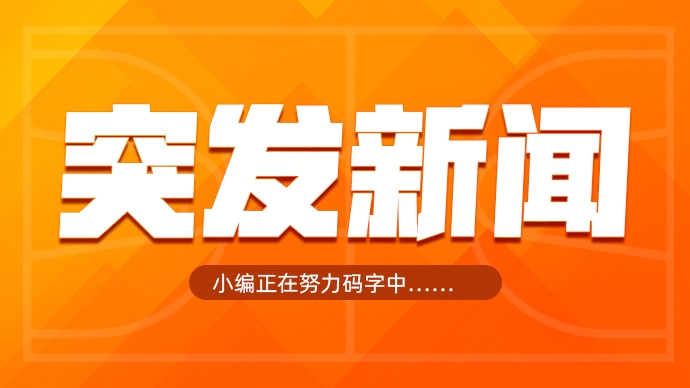 突发新闻

小编正在努力码字中……